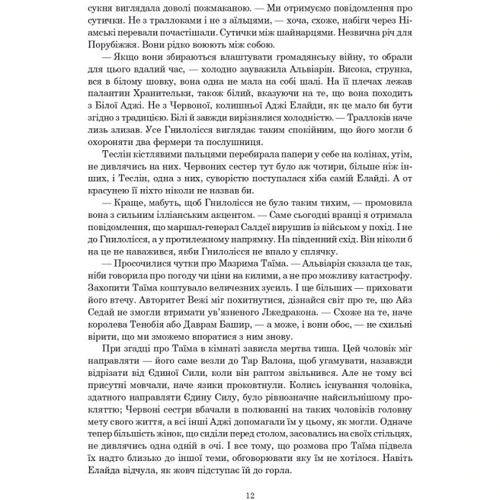 сукня виглядала доволі пожмаканою. — Ми отримуємо повідомлення про сутички. Не з траллоками і не з аїльцями, — хоча, схоже, набіги через Ніамські перевали почастішали. Сутички між шайнарцями. Незвична річ для Порубіжжя. Вони рідко воюють між собою.

— Якщо вони збираються влаштувати громадянську війну, то обрали для цього вдалий час, — холодно зауважила Альвіарін. Висока, струнка, вся в білому шовку, вона одна не мала на собі шалі. На її плечах лежав палантин Хранительки, також білий, вказуючи на те, що вона походить з Білої Аджі. Не з Червоної, колишньої Аджі Елайди, як це мало би бути згідно з традицією. Білі й завжди вирізнялися холодністю. — Траллоків наче лизь злизав. Усе Гнилолісся виглядає таким спокійним, що його могли б охороняти два фермери та послушниця.

Теслін кістлявими пальцями перебирала папери у себе на колінах, утім, не дивлячись на них. Червоних сестер тут було аж чотири, більше ніж інших, і Теслін, одна з них, суворістю поступалася хіба самій Елайді. А от красунею її ніхто ніколи не назвав би.

— Краще, мабуть, щоб Гнилолісся не було таким тихим, — промовила вона з сильним ілліанським акцентом. — Саме сьогодні вранці я отримала повідомлення, що маршал-генерал Салдеї вирушив із військом у похід. І не до Гнилолісся, а у протилежному напрямку. На південний схід. Він ніколи б на це не наважився, якби Гнилолісся не впало у сплячку.

— Просочилися чутки про Мазрима Таїма. — Альвіарін сказала це так, ніби говорила про погоду чи ціни на килими, а не про можливу катастрофу. Захопити Таїма коштувало величезних зусиль. І ще більших — приховати його втечу. Авторитет Вежі міг похитнутися, дізнайся світ про те, що Айз Седай не змогли втримати ув'язненого Лжедракона. — Схоже на те, наче королева Тенобія або Даврам Башир, — а може, і вони обоє, — не схильні вірити, що ми зможемо впоратися з ним знову.

При згадці про Таїма в кімнаті зависла мертва тиша. Цей чоловік міг направляти — його саме везли до Тар Валона, щоб угамувати, назавжди відрізати від Єдиної Сили, коли він раптом звільнився. Але не тому всі присутні мовчали, наче язики проковтнули. Колись існування чоловіка, здатного направляти Єдину Силу, було рівнозначне найсильнішому прокляттю; Червоні сестри вбачали в полюванні на таких чоловіків головну мету свого життя, а всі інші Аджі допомагали їм у цьому, як могли. Одначе тепер більшість жінок, що сиділи перед столом, засовались на своїх стільцях, не дивлячись одна одній в очі. І все тому, що розмова про Таїма підвела їх надто близько до іншої теми, обговорювати яку їм не хотілося. Навіть Елайда відчула, як жовч підступає їй до горла.

12